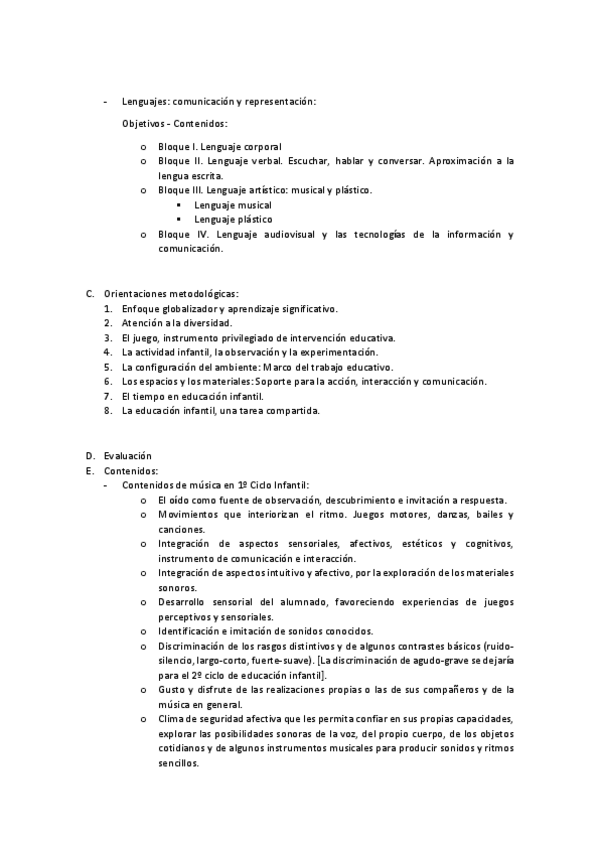 - Lenguajes: comunicación y representación:

Objetivos - Contenidos:

o Bloque I. Lenguaje corporal
o Bloque II. Lenguaje verbal. Escuchar, hablar y conversar. Aproximación a la lengua escrita.
o Bloque III. Lenguaje artístico: musical y plástico.
▪ Lenguaje musical
▪ Lenguaje plástico
o Bloque IV. Lenguaje audiovisual y las tecnologías de la información y comunicación.

C. Orientaciones metodológicas:
1. Enfoque globalizador y aprendizaje significativo.
2. Atención a la diversidad.
3. El juego, instrumento privilegiado de intervención educativa.
4. La actividad infantil, la observación y la experimentación.
5. La configuración del ambiente: Marco del trabajo educativo.
6. Los espacios y los materiales: Soporte para la acción, interacción y comunicación.
7. El tiempo en educación infantil.
8. La educación infantil, una tarea compartida.

D. Evaluación
E. Contenidos:
- Contenidos de música en 1º Ciclo Infantil:
o El oído como fuente de observación, descubrimiento e invitación a respuesta.
o Movimientos que interiorizan el ritmo. Juegos motores, danzas, bailes y canciones.
o Integración de aspectos sensoriales, afectivos, estéticos y cognitivos, instrumento de comunicación e interacción.
o Integración de aspectos intuitivo y afectivo, por la exploración de los materiales sonoros.
o Desarrollo sensorial del alumnado, favoreciendo experiencias de juegos perceptivos y sensoriales.
o Identificación e imitación de sonidos conocidos.
o Discriminación de los rasgos distintivos y de algunos contrastes básicos (ruido-silencio, largo-corto, fuerte-suave). [La discriminación de agudo-grave se dejaría para el 2º ciclo de educación infantil].
o Gusto y disfrute de las realizaciones propias o las de sus compañeros y de la música en general.
o Clima de seguridad afectiva que les permita confiar en sus propias capacidades, explorar las posibilidades sonoras de la voz, del propio cuerpo, de los objetos cotidianos y de algunos instrumentos musicales para producir sonidos y ritmos sencillos.